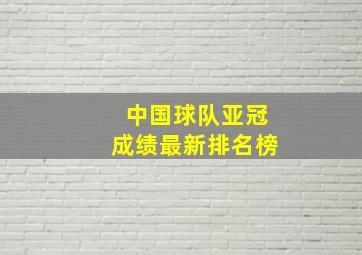 中国球队亚冠
成绩最新排名榜